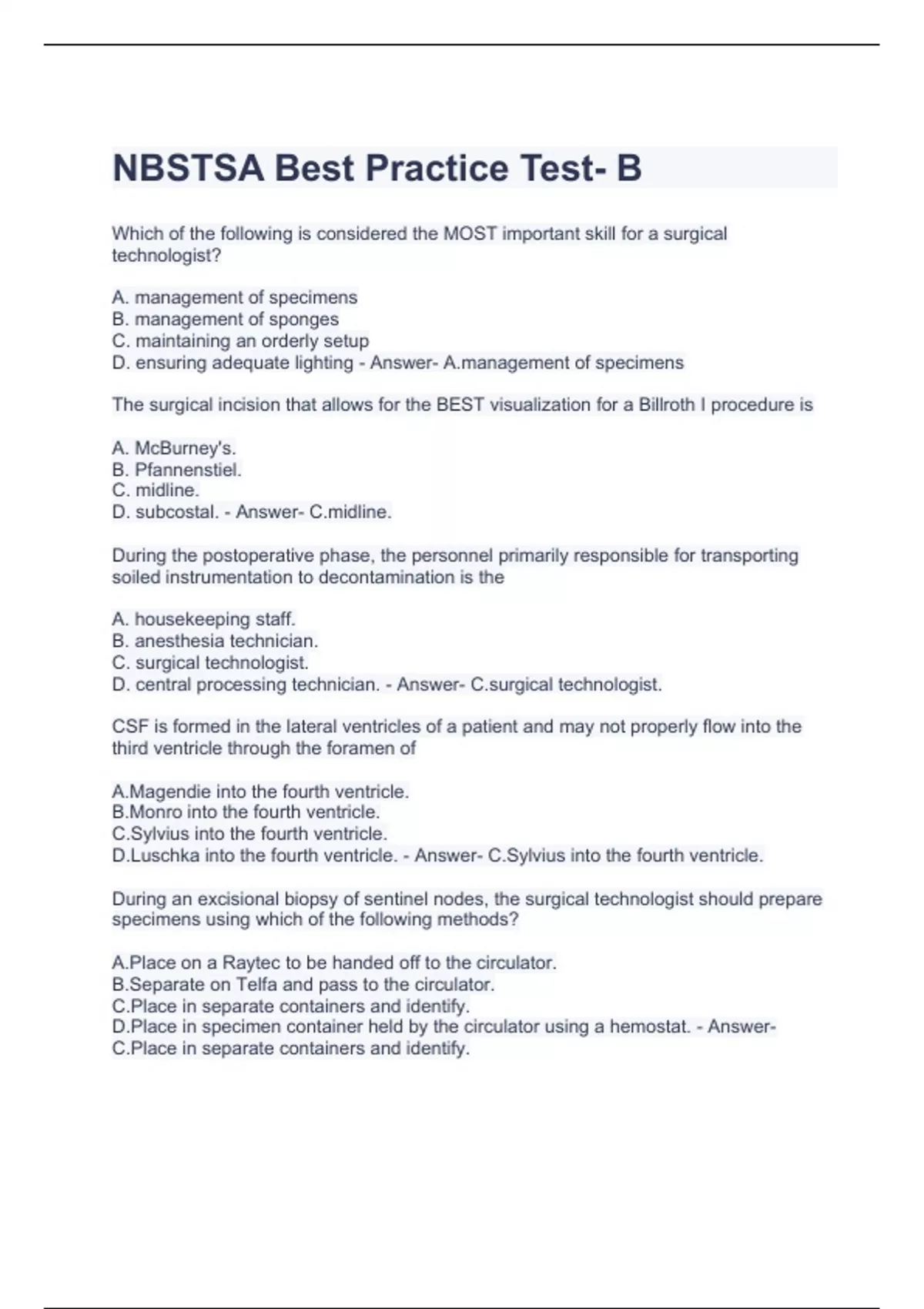 NBSTSA Best Practice Test- B

Which of the following is considered the MOST important skill for a surgical technologist?

A. management of specimens
B. management of sponges
C. maintaining an orderly setup
D. ensuring adequate lighting - Answer- A.management of specimens

The surgical incision that allows for the BEST visualization for a Billroth I procedure is

A. McBurney's.
B. Pfannenstiel.
C. midline.
D. subcostal. - Answer- C.midline.

During the postoperative phase, the personnel primarily responsible for transporting soiled instrumentation to decontamination is the

A. housekeeping staff.
B. anesthesia technician.
C. surgical technologist.
D. central processing technician. - Answer- C.surgical technologist.

CSF is formed in the lateral ventricles of a patient and may not properly flow into the third ventricle through the foramen of

A.Magendie into the fourth ventricle.
B.Monro into the fourth ventricle.
C.Sylvius into the fourth ventricle.
D.Luschka into the fourth ventricle. - Answer- C.Sylvius into the fourth ventricle.

During an excisional biopsy of sentinel nodes, the surgical technologist should prepare specimens using which of the following methods?

A.Place on a Raytec to be handed off to the circulator.
B.Separate on Telfa and pass to the circulator.
C.Place in separate containers and identify.
D.Place in specimen container held by the circulator using a hemostat. - Answer- C.Place in separate containers and identify.